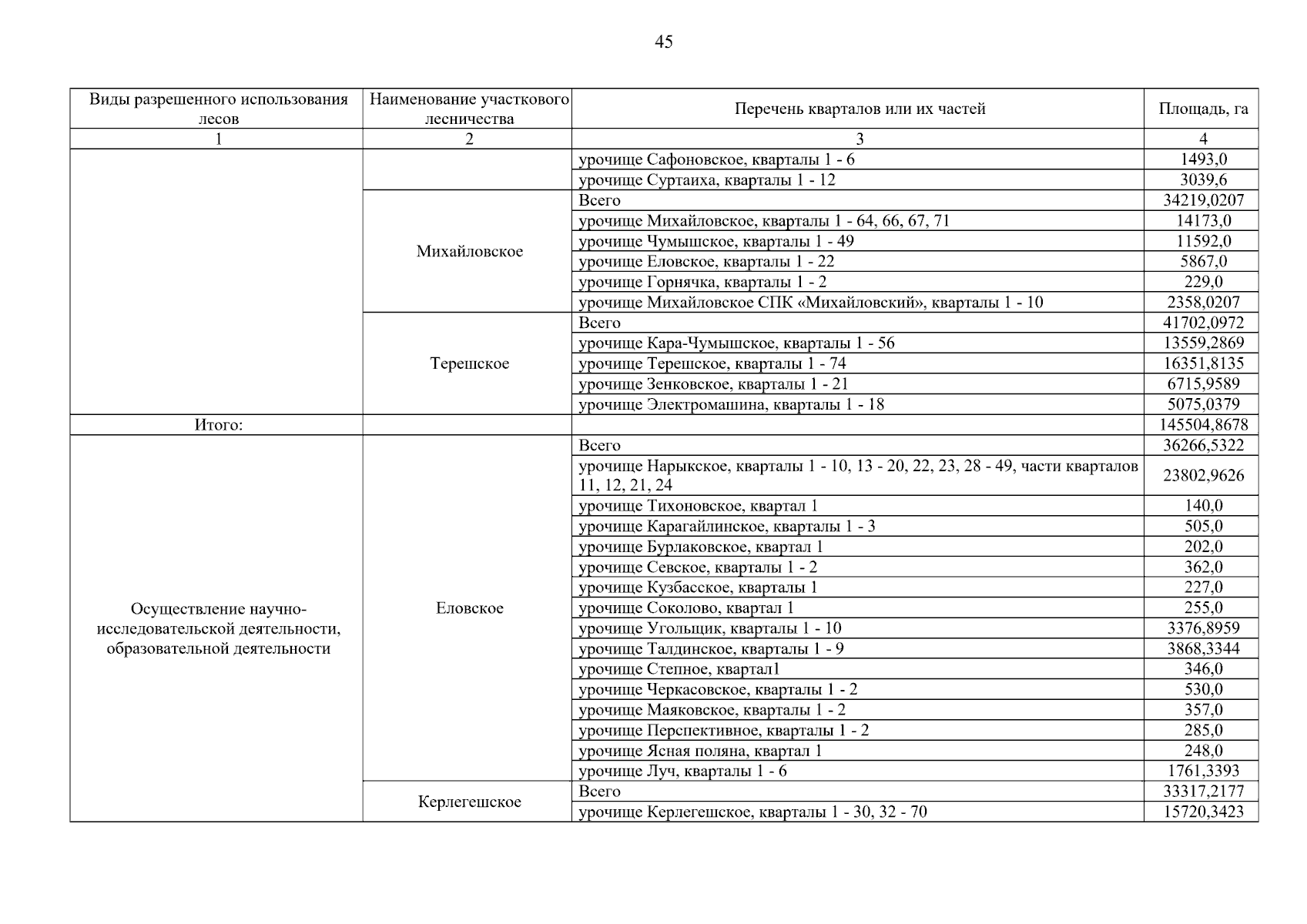 45

| Виды разрешенного использования лесов | Наименование участкового лесничества | Перечень кварталов или их частей | Площадь, га |
|---|---|---|---|
| 1 | 2 | 3 | 4 |
| | | урочище Сафоновское, кварталы 1 - 6 | 1493,0 |
| | | урочище Суртаиха, кварталы 1 - 12 | 3039,6 |
| | Михайловское | Всего | 34219,0207 |
| | | урочище Михайловское, кварталы 1 - 64, 66, 67, 71 | 14173,0 |
| | | урочище Чумышское, кварталы 1 - 49 | 11592,0 |
| | | урочище Еловское, кварталы 1 - 22 | 5867,0 |
| | | урочище Горнячка, кварталы 1 - 2 | 229,0 |
| | | урочище Михайловское СПК «Михайловский», кварталы 1 - 10 | 2358,0207 |
| | Терешское | Всего | 41702,0972 |
| | | урочище Кара-Чумышское, кварталы 1 - 56 | 13559,2869 |
| | | урочище Терешское, кварталы 1 - 74 | 16351,8135 |
| | | урочище Зенковское, кварталы 1 - 21 | 6715,9589 |
| | | урочище Электромашина, кварталы 1 - 18 | 5075,0379 |
| Итого: | | | 145504,8678 |
| Осуществление научно-исследовательской деятельности, образовательной деятельности | Еловское | Всего | 36266,5322 |
| | | урочище Нарыкское, кварталы 1 - 10, 13 - 20, 22, 23, 28 - 49, части кварталов 11, 12, 21, 24 | 23802,9626 |
| | | урочище Тихоновское, квартал 1 | 140,0 |
| | | урочище Карагайлинское, кварталы 1 - 3 | 505,0 |
| | | урочище Бурлаковское, квартал 1 | 202,0 |
| | | урочище Севское, кварталы 1 - 2 | 362,0 |
| | | урочище Кузбасское, кварталы 1 | 227,0 |
| | | урочище Соколово, квартал 1 | 255,0 |
| | | урочище Угольщик, кварталы 1 - 10 | 3376,8959 |
| | | урочище Талдинское, кварталы 1 - 9 | 3868,3344 |
| | | урочище Степное, квартал1 | 346,0 |
| | | урочище Черкасовское, кварталы 1 - 2 | 530,0 |
| | | урочище Маяковское, кварталы 1 - 2 | 357,0 |
| | | урочище Перспективное, кварталы 1 - 2 | 285,0 |
| | | урочище Ясная поляна, квартал 1 | 248,0 |
| | | урочище Луч, кварталы 1 - 6 | 1761,3393 |
| | Керлегешское | Всего | 33317,2177 |
| | | урочище Керлегешское, кварталы 1 - 30, 32 - 70 | 15720,3423 |